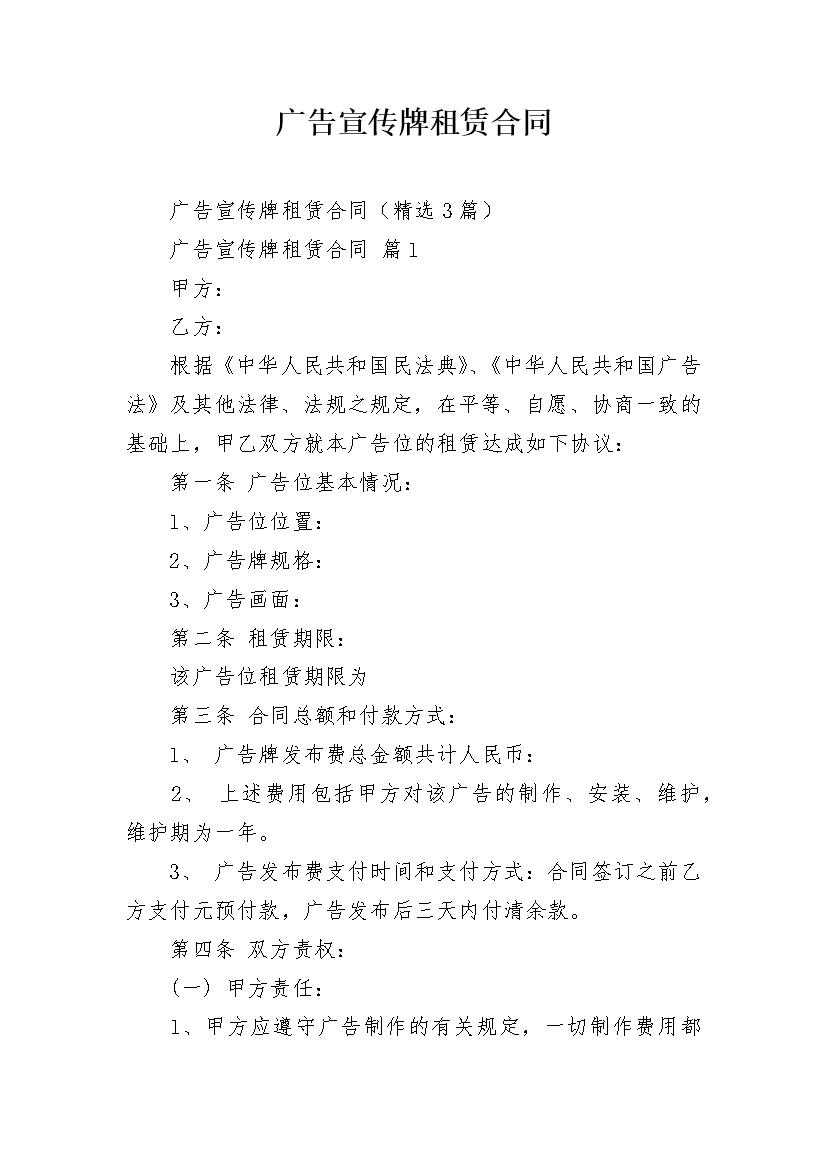 广告宣传牌租赁合同

广告宣传牌租赁合同（精选3篇）

广告宣传牌租赁合同 篇1

甲方：

乙方：

根据《中华人民共和国民法典》、《中华人民共和国广告法》及其他法律、法规之规定，在平等、自愿、协商一致的基础上，甲乙双方就本广告位的租赁达成如下协议：

第一条 广告位基本情况：

1、广告位位置：

2、广告牌规格：

3、广告画面：

第二条 租赁期限：

该广告位租赁期限为

第三条 合同总额和付款方式：

1、 广告牌发布费总金额共计人民币：

2、 上述费用包括甲方对该广告的制作、安装、维护，维护期为一年。

3、 广告发布费支付时间和支付方式：合同签订之前乙方支付元预付款，广告发布后三天内付清余款。

第四条 双方责权：

（一） 甲方责任：

1、甲方应遵守广告制作的有关规定，一切制作费用都